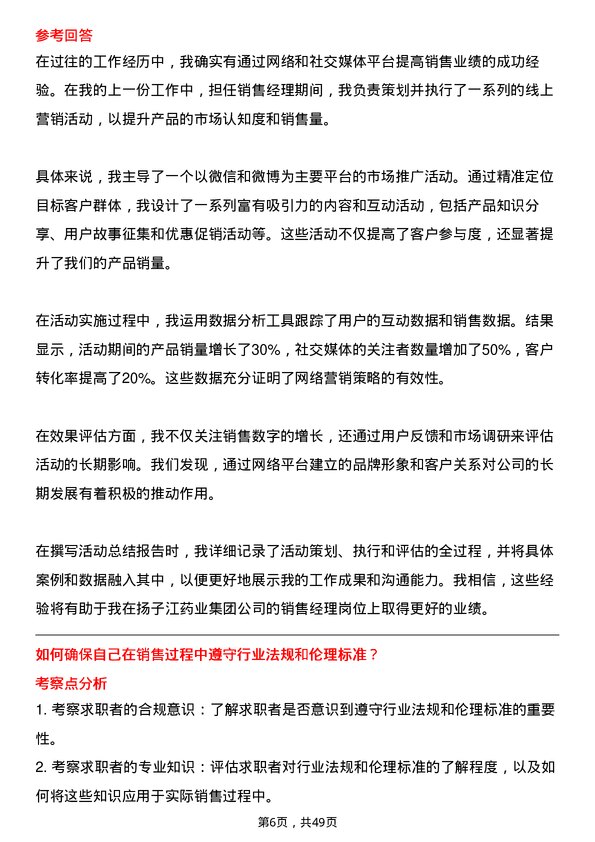 参考回答
在过往的工作经历中，我确实有通过网络和社交媒体平台提高销售业绩的成功经验。在我的上一份工作中，担任销售经理期间，我负责策划并执行了一系列的线上营销活动，以提升产品的市场认知度和销售量。

具体来说，我主导了一个以微信和微博为主要平台的市场推广活动。通过精准定位目标客户群体，我设计了一系列富有吸引力的内容和互动活动，包括产品知识分享、用户故事征集和优惠促销活动等。这些活动不仅提高了客户参与度，还显著提升了我们的产品销量。

在活动实施过程中，我运用数据分析工具跟踪了用户的互动数据和销售数据。结果显示，活动期间的产品销量增长了30%，社交媒体的关注者数量增加了50%，客户转化率提高了20%。这些数据充分证明了网络营销策略的有效性。

在效果评估方面，我不仅关注销售数字的增长，还通过用户反馈和市场调研来评估活动的长期影响。我们发现，通过网络平台建立的品牌形象和客户关系对公司的长期发展有着积极的推动作用。

在撰写活动总结报告时，我详细记录了活动策划、执行和评估的全过程，并将具体案例和数据融入其中，以便更好地展示我的工作成果和沟通能力。我相信，这些经验将有助于我在扬子江药业集团公司的销售经理岗位上取得更好的业绩。

如何确保自己在销售过程中遵守行业法规和伦理标准？
考察点分析
1. 考察求职者的合规意识：了解求职者是否意识到遵守行业法规和伦理标准的重要性。
2. 考察求职者的专业知识：评估求职者对行业法规和伦理标准的了解程度，以及如何将这些知识应用于实际销售过程中。

第6页，共49页